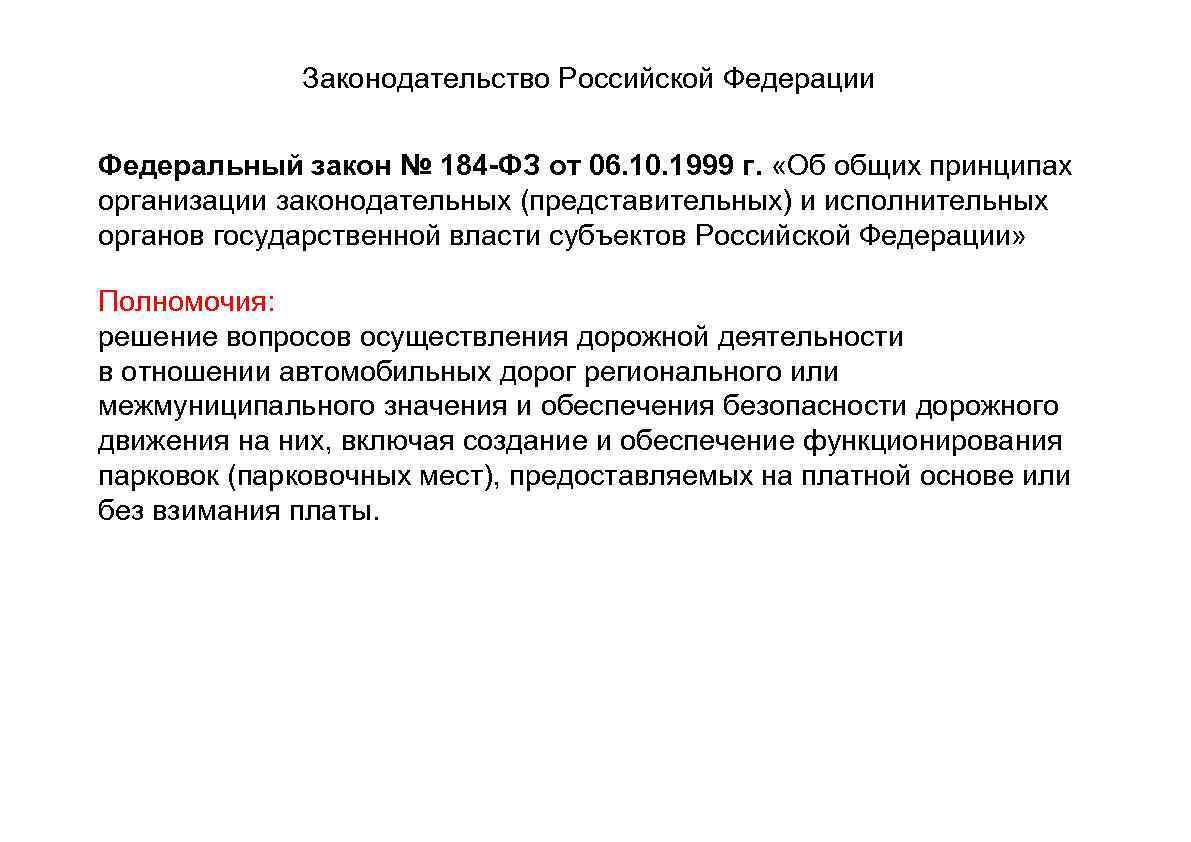 Законодательство Российской Федерации

Федеральный закон № 184-ФЗ от 06.10.1999 г. «Об общих принципах организации законодательных (представительных) и исполнительных органов государственной власти субъектов Российской Федерации»

Полномочия:
решение вопросов осуществления дорожной деятельности в отношении автомобильных дорог регионального или межмуниципального значения и обеспечения безопасности дорожного движения на них, включая создание и обеспечение функционирования парковок (парковочных мест), предоставляемых на платной основе или без взимания платы.